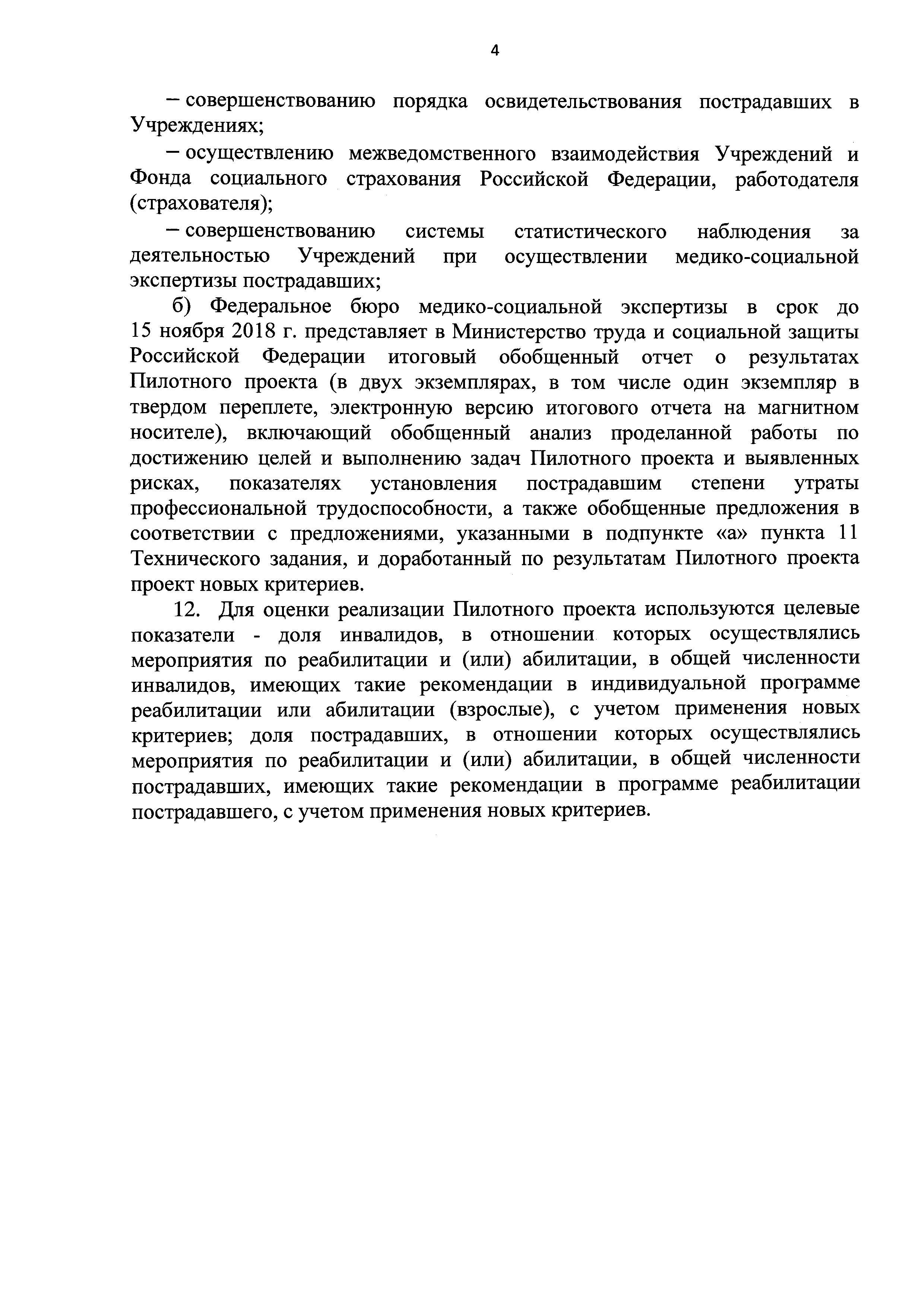 4

– совершенствованию порядка освидетельствования пострадавших в Учреждениях;

– осуществлению межведомственного взаимодействия Учреждений и Фонда социального страхования Российской Федерации, работодателя (страхователя);

– совершенствованию системы статистического наблюдения за деятельностью Учреждений при осуществлении медико-социальной экспертизы пострадавших;

б) Федеральное бюро медико-социальной экспертизы в срок до 15 ноября 2018 г. представляет в Министерство труда и социальной защиты Российской Федерации итоговый обобщенный отчет о результатах Пилотного проекта (в двух экземплярах, в том числе один экземпляр в твердом переплете, электронную версию итогового отчета на магнитном носителе), включающий обобщенный анализ проделанной работы по достижению целей и выполнению задач Пилотного проекта и выявленных рисках, показателях установления пострадавшим степени утраты профессиональной трудоспособности, а также обобщенные предложения в соответствии с предложениями, указанными в подпункте «а» пункта 11 Технического задания, и доработанный по результатам Пилотного проекта проект новых критериев.

12. Для оценки реализации Пилотного проекта используются целевые показатели - доля инвалидов, в отношении которых осуществлялись мероприятия по реабилитации и (или) абилитации, в общей численности инвалидов, имеющих такие рекомендации в индивидуальной программе реабилитации или абилитации (взрослые), с учетом применения новых критериев; доля пострадавших, в отношении которых осуществлялись мероприятия по реабилитации и (или) абилитации, в общей численности пострадавших, имеющих такие рекомендации в программе реабилитации пострадавшего, с учетом применения новых критериев.